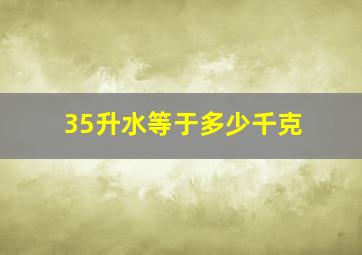 35升水等于多少千克